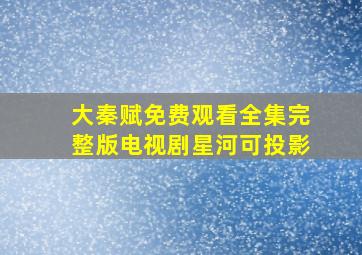 大秦赋免费观看全集完整版电视剧星河可投影